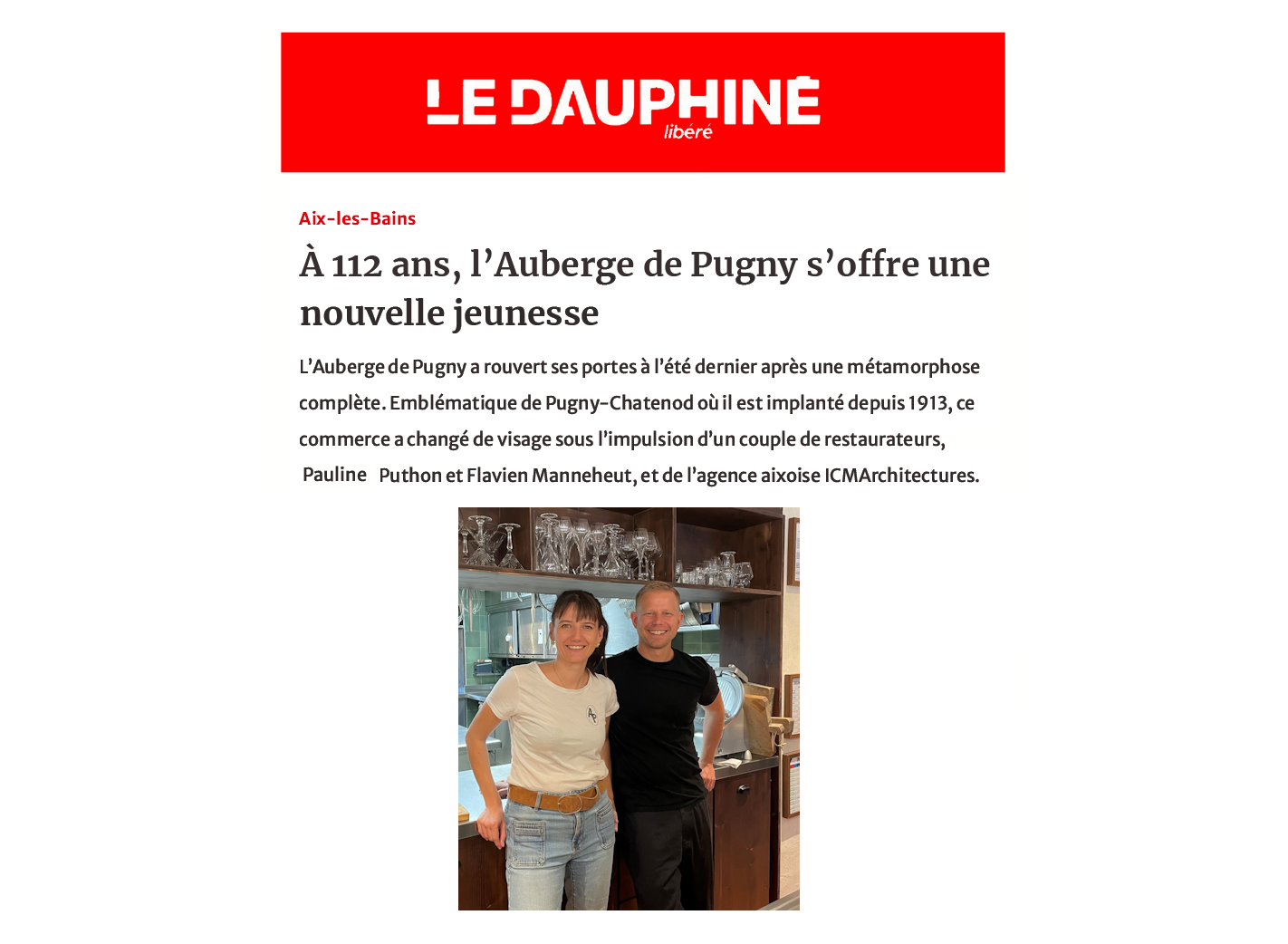 LE DAUPHINÉ
libéré

Aix-les-Bains

À 112 ans, l'Auberge de Pugny s'offre une nouvelle jeunesse

L'Auberge de Pugny a rouvert ses portes à l'été dernier après une métamorphose complète. Emblématique de Pugny-Chatenod où il est implanté depuis 1913, ce commerce a changé de visage sous l'impulsion d'un couple de restaurateurs, Pauline Puthon et Flavien Manneheut, et de l'agence aixoise ICMArchitectures.